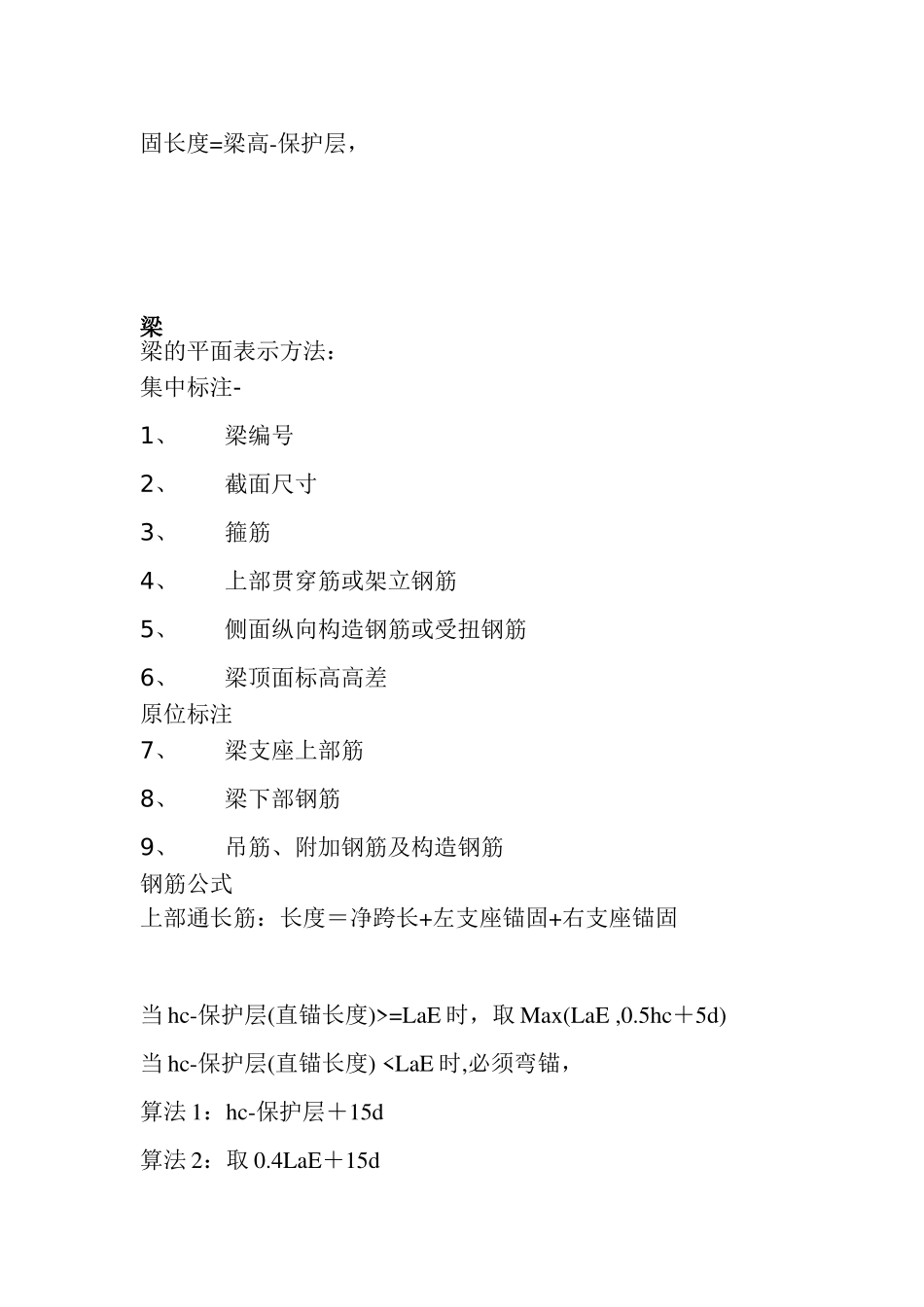 固长度=梁高-保护层，

梁
梁的平面表示方法：
集中标注-

1、 梁编号

2、 截面尺寸

3、 箍筋

4、 上部贯穿筋或架立钢筋

5、 侧面纵向构造钢筋或受扭钢筋

6、 梁顶面标高高差
原位标注
7、 梁支座上部筋

8、 梁下部钢筋

9、 吊筋、附加钢筋及构造钢筋
钢筋公式
上部通长筋：长度＝净跨长+左支座锚固+右支座锚固

当 hc-保护层(直锚长度)>=LaE 时，取 Max(LaE ,0.5hc＋5d)

当 hc-保护层(直锚长度) <LaE 时,必须弯锚，

算法 1：hc-保护层＋15d

算法 2：取 0.4LaE＋15d